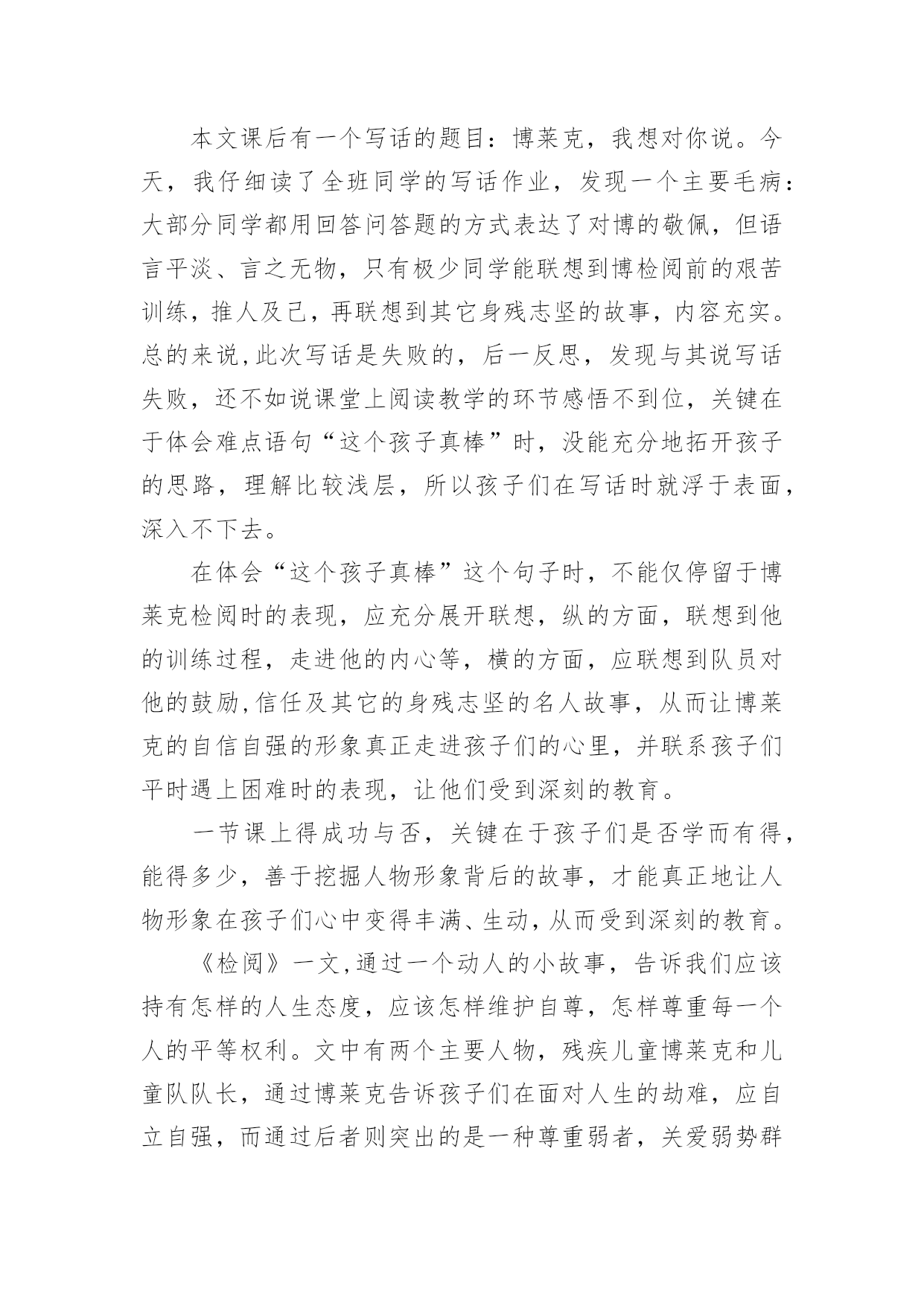 本文课后有一个写话的题目：博莱克，我想对你说。今天，我仔细读了全班同学的写话作业，发现一个主要毛病：大部分同学都用回答问答题的方式表达了对博的敬佩，但语言平淡、言之无物，只有极少同学能联想到博检阅前的艰苦训练，推人及己，再联想到其它身残志坚的故事，内容充实。总的来说,此次写话是失败的，后一反思，发现与其说写话失败，还不如说课堂上阅读教学的环节感悟不到位，关键在于体会难点语句“这个孩子真棒”时，没能充分地拓开孩子的思路，理解比较浅层，所以孩子们在写话时就浮于表面，深入不下去。

在体会“这个孩子真棒”这个句子时，不能仅停留于博莱克检阅时的表现，应充分展开联想，纵的方面，联想到他的训练过程，走进他的内心等，横的方面，应联想到队员对他的鼓励,信任及其它的身残志坚的名人故事，从而让博莱克的自信自强的形象真正走进孩子们的心里，并联系孩子们平时遇上困难时的表现，让他们受到深刻的教育。

一节课上得成功与否，关键在于孩子们是否学而有得，能得多少，善于挖掘人物形象背后的故事，才能真正地让人物形象在孩子们心中变得丰满、生动,从而受到深刻的教育。

《检阅》一文,通过一个动人的小故事，告诉我们应该持有怎样的人生态度，应该怎样维护自尊，怎样尊重每一个人的平等权利。文中有两个主要人物，残疾儿童博莱克和儿童队队长，通过博莱克告诉孩子们在面对人生的劫难，应自立自强，而通过后者则突出的是一种尊重弱者，关爱弱势群